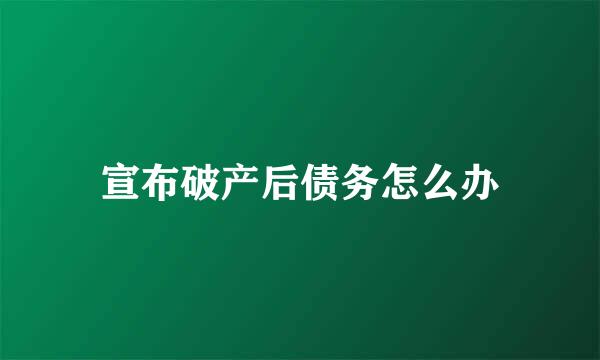 宣布破产后债务怎么办